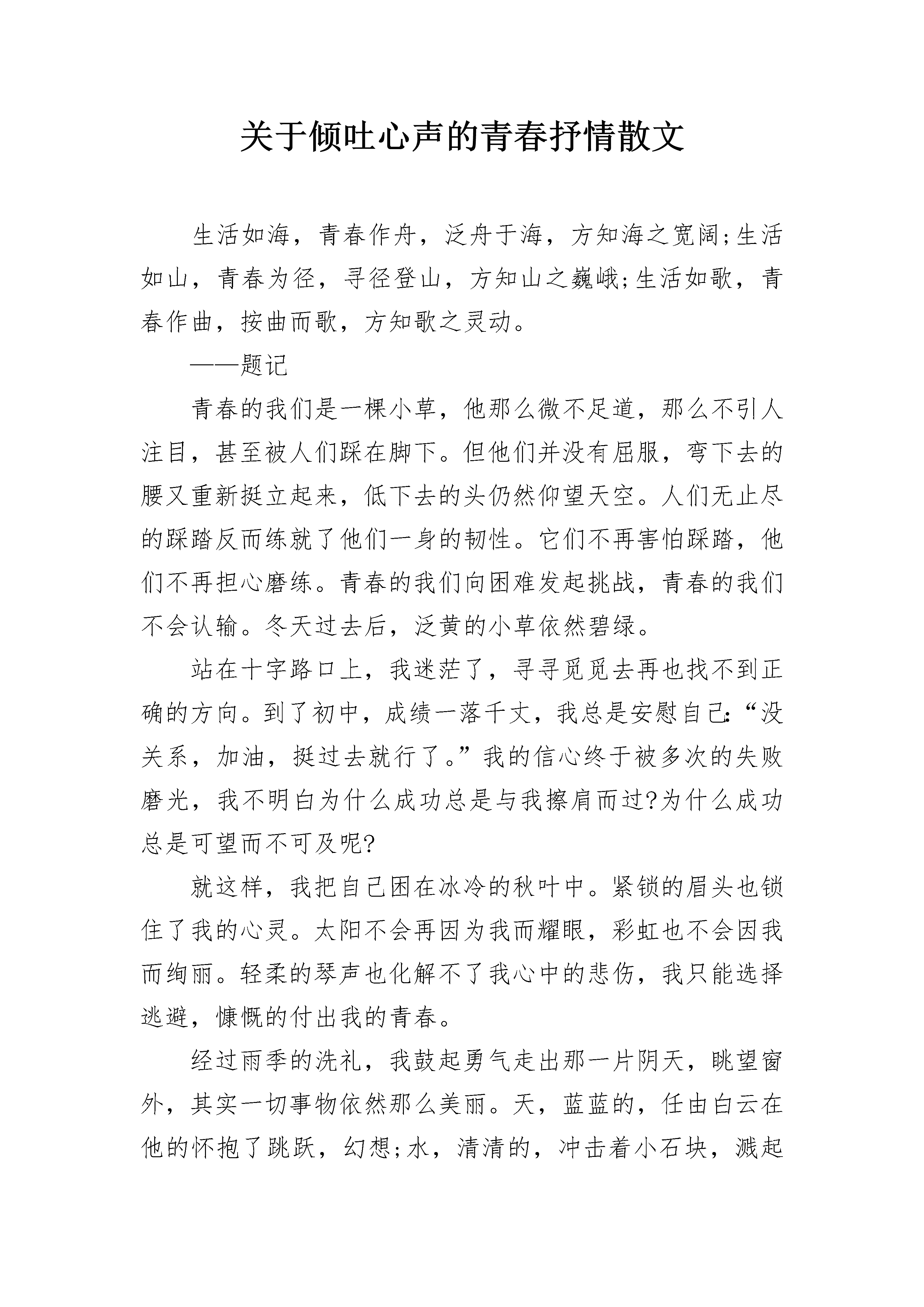 关于倾吐心声的青春抒情散文

生活如海，青春作舟，泛舟于海，方知海之宽阔;生活如山，青春为径，寻径登山，方知山之巍峨;生活如歌，青春作曲，按曲而歌，方知歌之灵动。

——题记

青春的我们是一棵小草，他那么微不足道，那么不引人注目，甚至被人们踩在脚下。但他们并没有屈服，弯下去的腰又重新挺立起来，低下去的头仍然仰望天空。人们无止尽的踩踏反而练就了他们一身的韧性。它们不再害怕踩踏，他们不再担心磨练。青春的我们向困难发起挑战，青春的我们不会认输。冬天过去后，泛黄的小草依然碧绿。

站在十字路口上，我迷茫了，寻寻觅觅去再也找不到正确的方向。到了初中，成绩一落千丈，我总是安慰自己:“没关系，加油，挺过去就行了。”我的信心终于被多次的失败磨光，我不明白为什么成功总是与我擦肩而过?为什么成功总是可望而不可及呢?

就这样，我把自己困在冰冷的秋叶中。紧锁的眉头也锁住了我的心灵。太阳不会再因为我而耀眼，彩虹也不会因我而绚丽。轻柔的琴声也化解不了我心中的悲伤，我只能选择逃避，慷慨的付出我的青春。

经过雨季的洗礼，我鼓起勇气走出那一片阴天，眺望窗外，其实一切事物依然那么美丽。天，蓝蓝的，任由白云在他的怀抱了跳跃，幻想;水，清清的，冲击着小石块，溅起